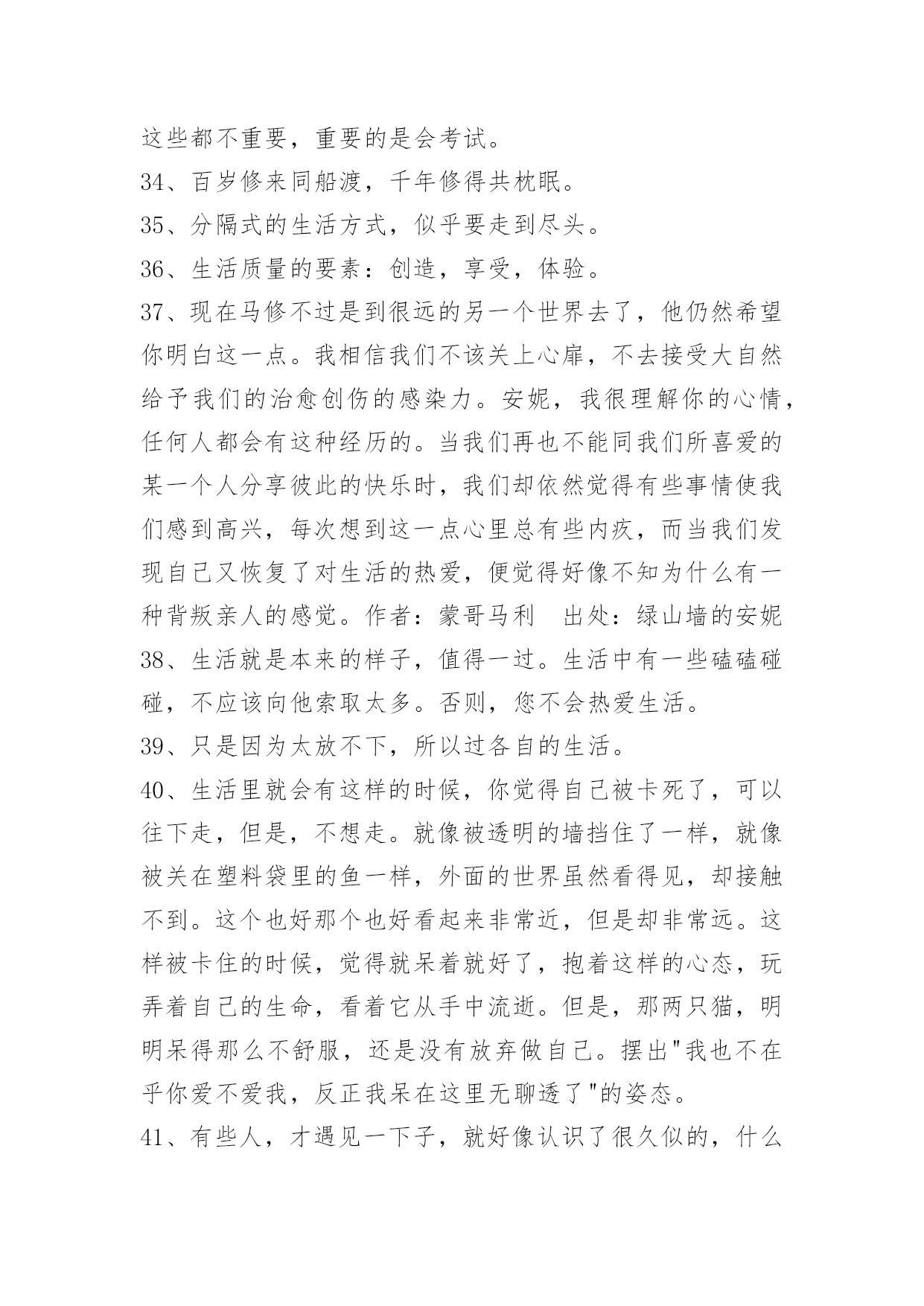 这些都不重要，重要的是会考试。

34、百岁修来同船渡，千年修得共枕眠。

35、分隔式的生活方式，似乎要走到尽头。

36、生活质量的要素：创造，享受，体验。

37、现在马修不过是到很远的另一个世界去了，他仍然希望你明白这一点。我相信我们不该关上心扉，不去接受大自然给予我们的治愈创伤的感染力。安妮，我很理解你的心情，任何人都会有这种经历的。当我们再也不能同我们所喜爱的某一个人分享彼此的快乐时，我们却依然觉得有些事情使我们感到高兴，每次想到这一点心里总有些内疚，而当我们发现自己又恢复了对生活的热爱，便觉得好像不知为什么有一种背叛亲人的感觉。作者：蒙哥马利　出处：绿山墙的安妮

38、生活就是本来的样子，值得一过。生活中有一些磕磕碰碰，不应该向他索取太多。否则，您不会热爱生活。

39、只是因为太放不下，所以过各自的生活。

40、生活里就会有这样的时候，你觉得自己被卡死了，可以往下走，但是，不想走。就像被透明的墙挡住了一样，就像被关在塑料袋里的鱼一样，外面的世界虽然看得见，却接触不到。这个也好那个也好看起来非常近，但是却非常远。这样被卡住的时候，觉得就呆着就好了，抱着这样的心态，玩弄着自己的生命，看着它从手中流逝。但是，那两只猫，明明呆得那么不舒服，还是没有放弃做自己。摆出"我也不在乎你爱不爱我，反正我呆在这里无聊透了"的姿态。

41、有些人，才遇见一下子，就好像认识了很久似的，什么